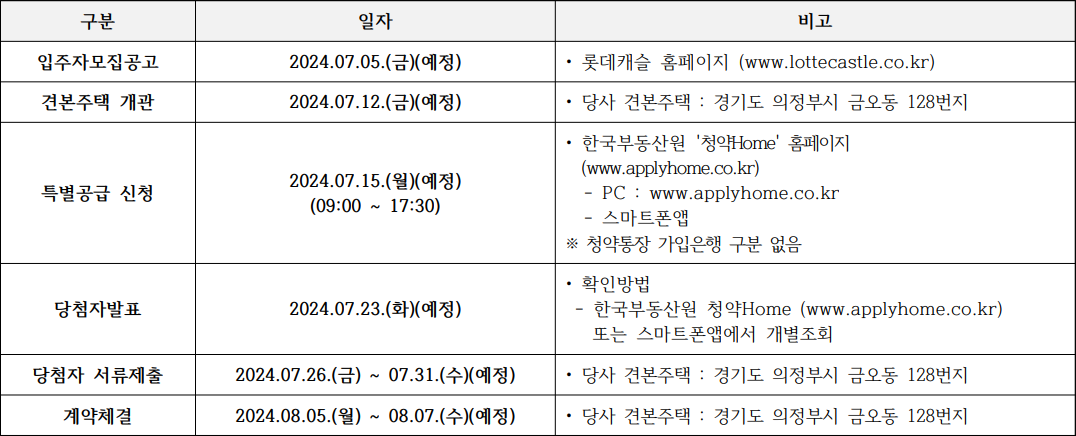 | 구분 | 일자 | 비고 |
|---|---|---|
| 입주자모집공고 | 2024.07.05.(금)(예정) | • 롯데캐슬 홈페이지 (www.lottecastle.co.kr) |
| 견본주택 개관 | 2024.07.12.(금)(예정) | • 당사 견본주택 : 경기도 의정부시 금오동 128번지 |
| 특별공급 신청 | 2024.07.15.(월)(예정) (09:00 ~ 17:30) | • 한국부동산원 '청약Home' 홈페이지 (www.applyhome.co.kr) - PC : www.applyhome.co.kr - 스마트폰앱 ※ 청약통장 가입은행 구분 없음 |
| 당첨자발표 | 2024.07.23.(화)(예정) | • 확인방법 - 한국부동산원 청약Home (www.applyhome.co.kr) 또는 스마트폰앱에서 개별조회 |
| 당첨자 서류제출 | 2024.07.26.(금) ~ 07.31.(수)(예정) | • 당사 견본주택 : 경기도 의정부시 금오동 128번지 |
| 계약체결 | 2024.08.05.(월) ~ 08.07.(수)(예정) | • 당사 견본주택 : 경기도 의정부시 금오동 128번지 |